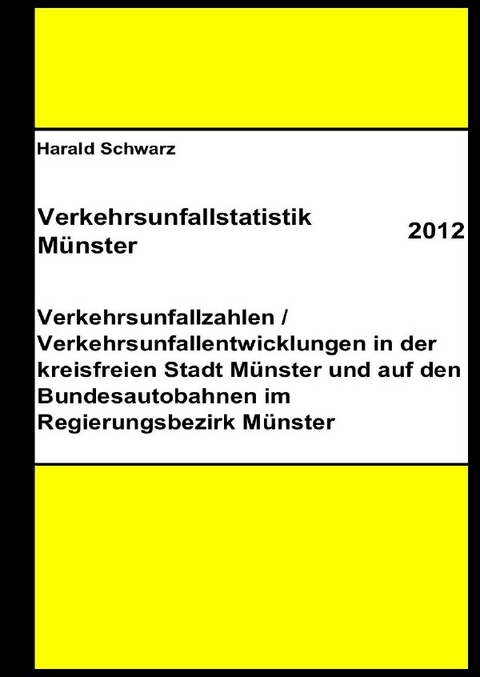 Harald Schwarz

Verkehrsunfallstatistik Münster

2012

Verkehrsunfallzahlen / Verkehrsunfallentwicklungen in der kreisfreien Stadt Münster und auf den Bundesautobahnen im Regierungsbezirk Münster